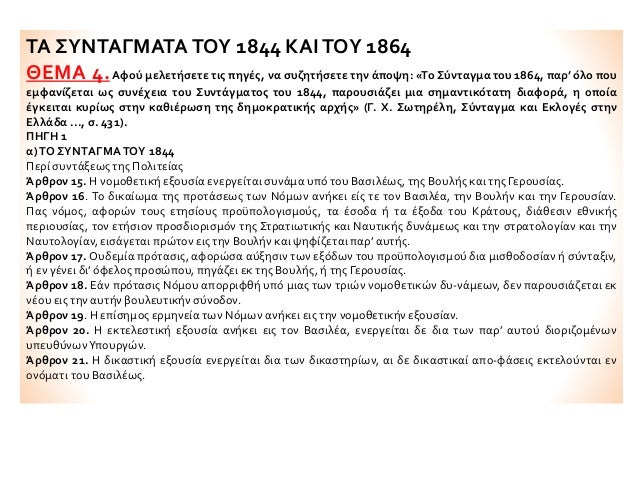 ΤΑ ΣΥΝΤΑΓΜΑΤΑ ΤΟΥ 1844 ΚΑΙ ΤΟΥ 1864

ΘΕΜΑ 4. Αφού μελετήσετε τις πηγές, να συζητήσετε την άποψη: «Το Σύνταγμα του 1864, παρ' όλο που εμφανίζεται ως συνέχεια του Συντάγματος του 1844, παρουσιάζει μια σημαντικότατη διαφορά, η οποία έγκειται κυρίως στην καθιέρωση της δημοκρατικής αρχής» (Γ. Χ. Σωτηρέλη, Σύνταγμα και Εκλογές στην Ελλάδα ..., σ. 431).

ΠΗΓΗ 1
α) ΤΟ ΣΥΝΤΑΓΜΑ ΤΟΥ 1844
Περί συντάξεως της Πολιτείας
Άρθρον 15. Η νομοθετική εξουσία ενεργείται συνάμα υπό του Βασιλέως, της Βουλής και της Γερουσίας.
Άρθρον 16. Το δικαίωμα της προτάσεως των Νόμων ανήκει είς τε τον Βασιλέα, την Βουλήν και την Γερουσίαν. Πας νόμος, αφορών τους ετησίους προϋπολογισμούς, τα έσοδα ή τα έξοδα του Κράτους, διάθεσιν εθνικής περιουσίας, τον ετήσιον προσδιορισμόν της Στρατιωτικής και Ναυτικής δυνάμεως και την στρατολογίαν και την Ναυτολογίαν, εισάγεται πρώτον εις την Βουλήν και ψηφίζεται παρ' αυτής.
Άρθρον 17. Ουδεμία πρότασις, αφορώσα αύξησιν των εξόδων του προϋπολογισμού δια μισθοδοσίαν ή σύνταξιν, ή εν γένει δι' όφελος προσώπου, πηγάζει εκ της Βουλής, ή της Γερουσίας.
Άρθρον 18. Εάν πρότασις Νόμου απορριφθή υπό μιας των τριών νομοθετικών δυ-νάμεων, δεν παρουσιάζεται εκ νέου εις την αυτήν βουλευτικήν σύνοδον.
Άρθρον 19. Η επίσημος ερμηνεία των Νόμων ανήκει εις την νομοθετικήν εξουσίαν.
Άρθρον 20. Η εκτελεστική εξουσία ανήκει εις τον Βασιλέα, ενεργείται δε δια των παρ' αυτού διοριζομένων υπευθύνων Υπουργών.
Άρθρον 21. Η δικαστική εξουσία ενεργείται δια των δικαστηρίων, αι δε δικαστικαί απο-φάσεις εκτελούνται εν ονόματι του Βασιλέως.